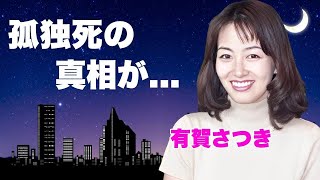 孤独死の
真相が...

有賀さつき